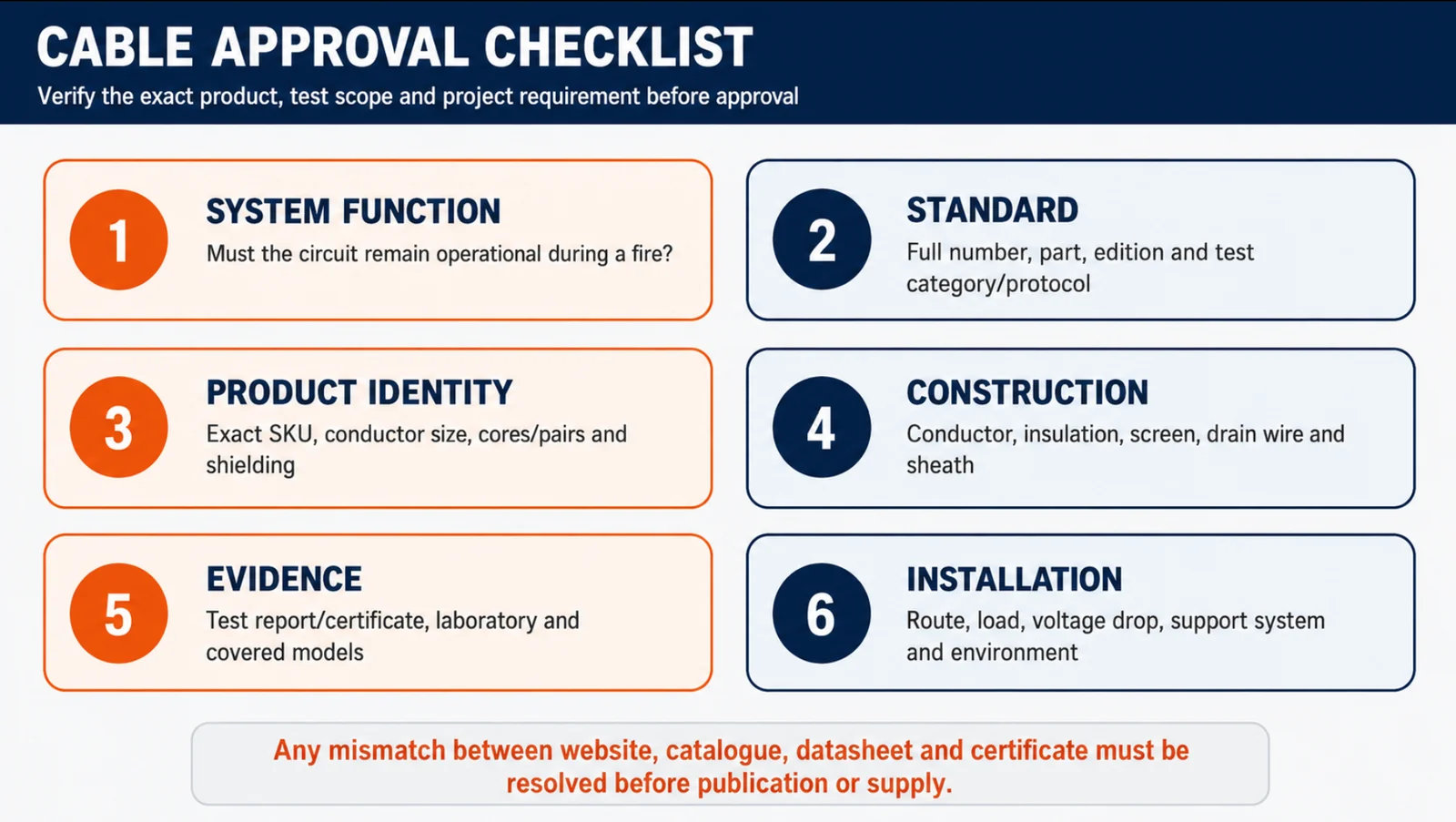 CABLE APPROVAL CHECKLIST

Verify the exact product, test scope and project requirement before approval

1

SYSTEM FUNCTION

Must the circuit remain operational during a fire?

2

STANDARD

Full number, part, edition and test category/protocol

3

PRODUCT IDENTITY

Exact SKU, conductor size, cores/pairs and shielding

4

CONSTRUCTION

Conductor, insulation, screen, drain wire and sheath

5

EVIDENCE

Test report/certificate, laboratory and covered models

6

INSTALLATION

Route, load, voltage drop, support system and environment

Any mismatch between website, catalogue, datasheet and certificate must be resolved before publication or supply.